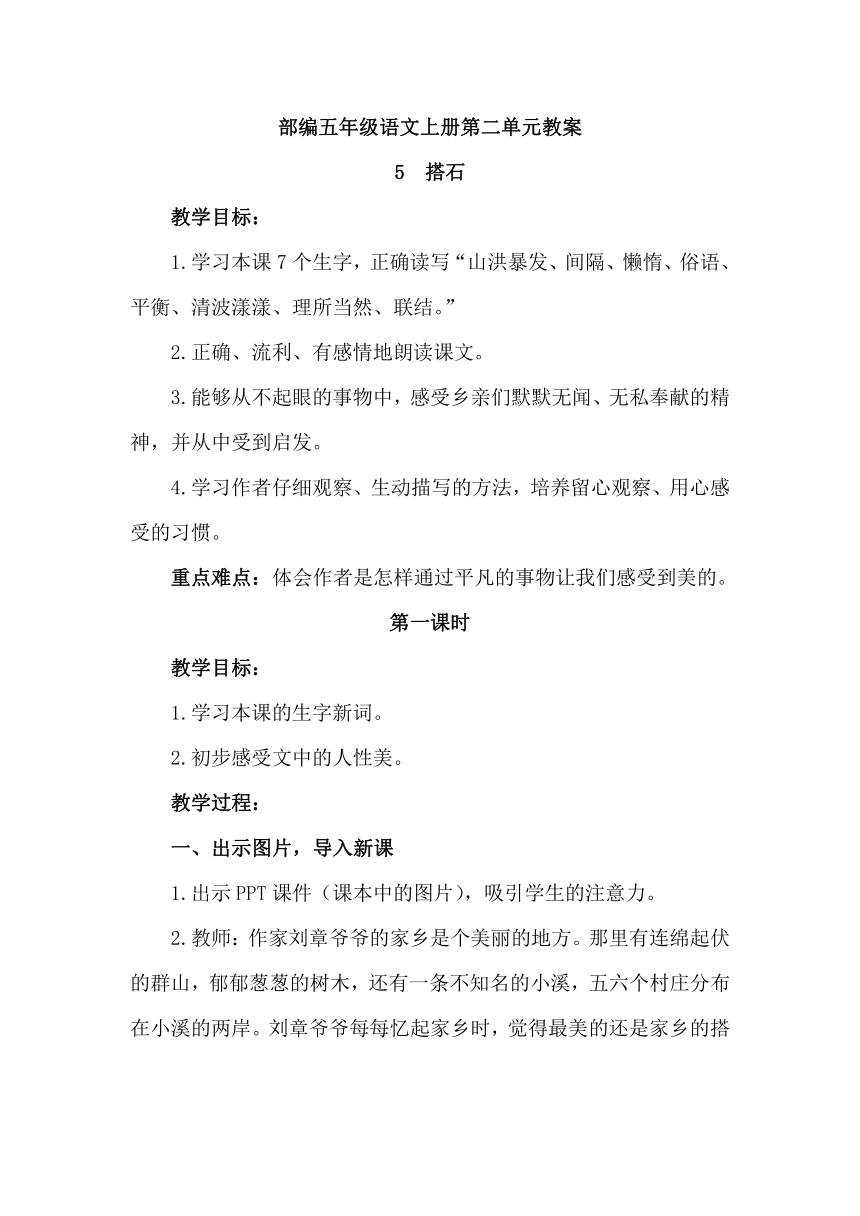 部编五年级语文上册第二单元教案

5　搭石

教学目标：

1.学习本课7个生字，正确读写“山洪暴发、间隔、懒惰、俗语、平衡、清波漾漾、理所当然、联结。”

2.正确、流利、有感情地朗读课文。

3.能够从不起眼的事物中，感受乡亲们默默无闻、无私奉献的精神，并从中受到启发。

4.学习作者仔细观察、生动描写的方法，培养留心观察、用心感受的习惯。

重点难点：体会作者是怎样通过平凡的事物让我们感受到美的。

第一课时

教学目标：

1.学习本课的生字新词。

2.初步感受文中的人性美。

教学过程：

一、出示图片，导入新课

1.出示PPT课件（课本中的图片），吸引学生的注意力。

2.教师：作家刘章爷爷的家乡是个美丽的地方。那里有连绵起伏的群山，郁郁葱葱的树木，还有一条不知名的小溪，五六个村庄分布在小溪的两岸。刘章爷爷每每忆起家乡时，觉得最美的还是家乡的搭